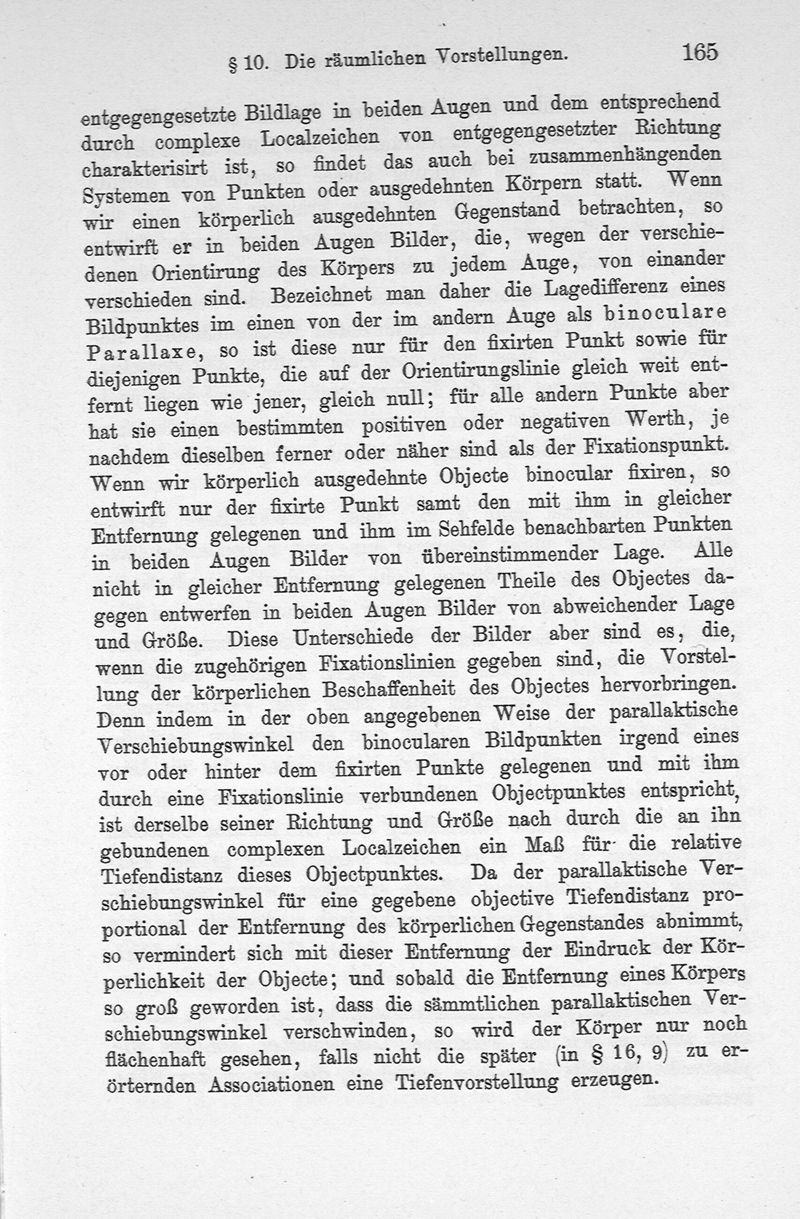 § 10. Die räumlichen Vorstellungen. 165

entgegengesetzte Bildlage in beiden Augen und dem entsprechend durch complexe Localzeichen von entgegengesetzter Richtung charakterisirt ist, so findet das auch bei zusammenhängenden Systemen von Punkten oder ausgedehnten Körpern statt. Wenn wir einen körperlich ausgedehnten Gegenstand betrachten, so entwirft er in beiden Augen Bilder, die, wegen der verschiedenen Orientirung des Körpers zu jedem Auge, von einander verschieden sind. Bezeichnet man daher die Lagedifferenz eines Bildpunktes im einen von der im andern Auge als binoculare Parallaxe, so ist diese nur für den fixirten Punkt sowie für diejenigen Punkte, die auf der Orientirungslinie gleich weit entfernt liegen wie jener, gleich null; für alle andern Punkte aber hat sie einen bestimmten positiven oder negativen Werth, je nachdem dieselben ferner oder näher sind als der Fixationspunkt. Wenn wir körperlich ausgedehnte Objecte binocular fixiren, so entwirft nur der fixirte Punkt samt den mit ihm in gleicher Entfernung gelegenen und ihm im Sehfelde benachbarten Punkten in beiden Augen Bilder von übereinstimmender Lage. Alle nicht in gleicher Entfernung gelegenen Theile des Objectes dagegen entwerfen in beiden Augen Bilder von abweichender Lage und Größe. Diese Unterschiede der Bilder aber sind es, die, wenn die zugehörigen Fixationslinien gegeben sind, die Vorstellung der körperlichen Beschaffenheit des Objectes hervorbringen. Denn indem in der oben angegebenen Weise der parallaktische Verschiebungswinkel den binocularen Bildpunkten irgend eines vor oder hinter dem fixirten Punkte gelegenen und mit ihm durch eine Fixationslinie verbundenen Objectpunktes entspricht, ist derselbe seiner Richtung und Größe nach durch die an ihn gebundenen complexen Localzeichen ein Maß für die relative Tiefendistanz dieses Objectpunktes. Da der parallaktische Verschiebungswinkel für eine gegebene objective Tiefendistanz proportional der Entfernung des körperlichen Gegenstandes abnimmt, so vermindert sich mit dieser Entfernung der Eindruck der Körperlichkeit der Objecte; und sobald die Entfernung eines Körpers so groß geworden ist, dass die sämmtlichen parallaktischen Verschiebungswinkel verschwinden, so wird der Körper nur noch flächenhaft gesehen, falls nicht die später (in § 16, 9) zu erörternden Associationen eine Tiefenvorstellung erzeugen.